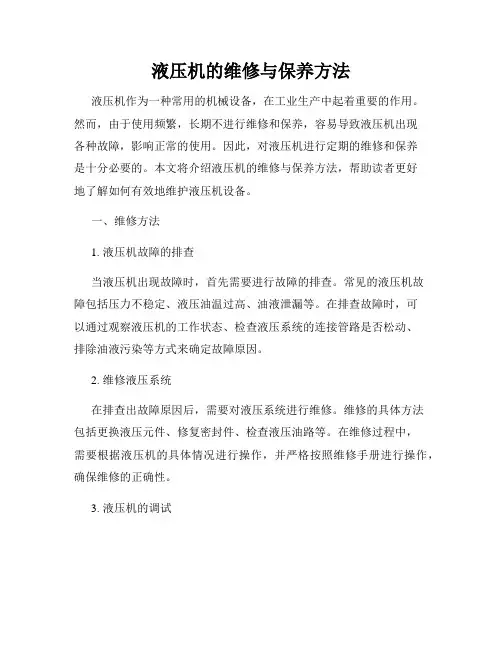 液压机的维修与保养方法

液压机作为一种常用的机械设备，在工业生产中起着重要的作用。然而，由于使用频繁，长期不进行维修和保养，容易导致液压机出现各种故障，影响正常的使用。因此，对液压机进行定期的维修和保养是十分必要的。本文将介绍液压机的维修与保养方法，帮助读者更好地了解如何有效地维护液压机设备。

一、维修方法

1. 液压机故障的排查

当液压机出现故障时，首先需要进行故障的排查。常见的液压机故障包括压力不稳定、液压油温过高、油液泄漏等。在排查故障时，可以通过观察液压机的工作状态、检查液压系统的连接管路是否松动、排除油液污染等方式来确定故障原因。

2. 维修液压系统

在排查出故障原因后，需要对液压系统进行维修。维修的具体方法包括更换液压元件、修复密封件、检查液压油路等。在维修过程中，需要根据液压机的具体情况进行操作，并严格按照维修手册进行操作，确保维修的正确性。

3. 液压机的调试